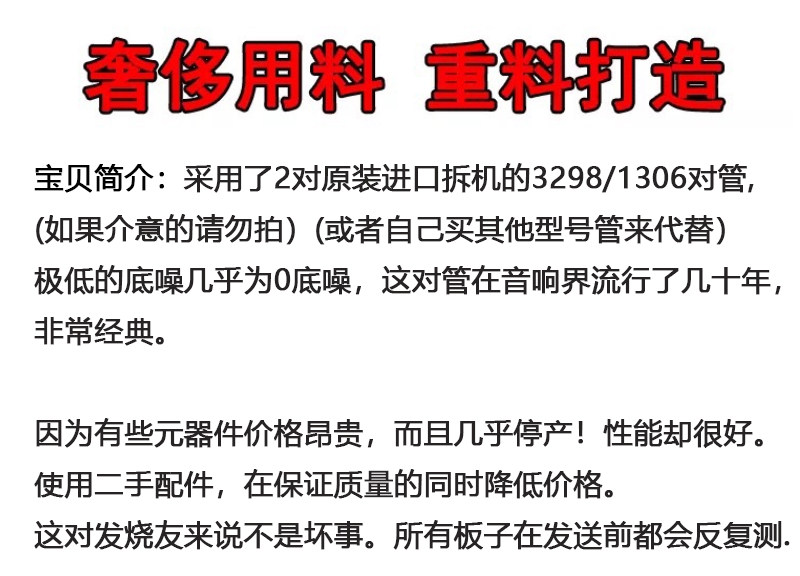 奢侈用料 重料打造

宝贝简介：采用了2对原装进口拆机的3298/1306对管,(如果介意的请勿拍)（或者自己买其他型号管来代替）极低的底噪几乎为0底噪，这对管在音响界流行了几十年，非常经典。

因为有些元器件价格昂贵，而且几乎停产！性能却很好。使用二手配件，在保证质量的同时降低价格。这对发烧友来说不是坏事。所有板子在发送前都会反复测.